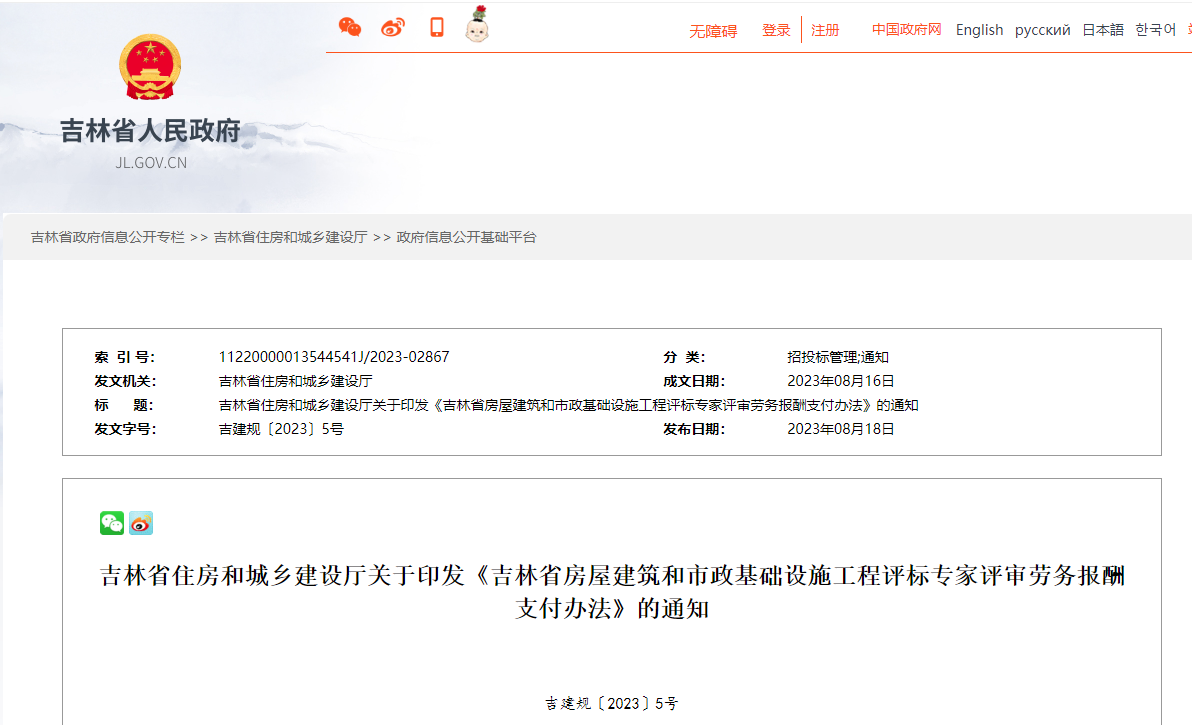 无障碍　登录　注册　中国政府网　English　русский　日本語　한국어

吉林省人民政府
JL.GOV.CN

吉林省政府信息公开专栏 >> 吉林省住房和城乡建设厅 >> 政府信息公开基础平台

| 索 引 号: | 11220000013544541J/2023-02867 | 分 类: | 招投标管理;通知 |
|---|---|---|---|
| 发文机关: | 吉林省住房和城乡建设厅 | 成文日期: | 2023年08月16日 |
| 标 题: | 吉林省住房和城乡建设厅关于印发《吉林省房屋建筑和市政基础设施工程评标专家评审劳务报酬支付办法》的通知 | | |
| 发文字号: | 吉建规〔2023〕5号 | 发布日期: | 2023年08月18日 |

吉林省住房和城乡建设厅关于印发《吉林省房屋建筑和市政基础设施工程评标专家评审劳务报酬支付办法》的通知

吉建规〔2023〕5号